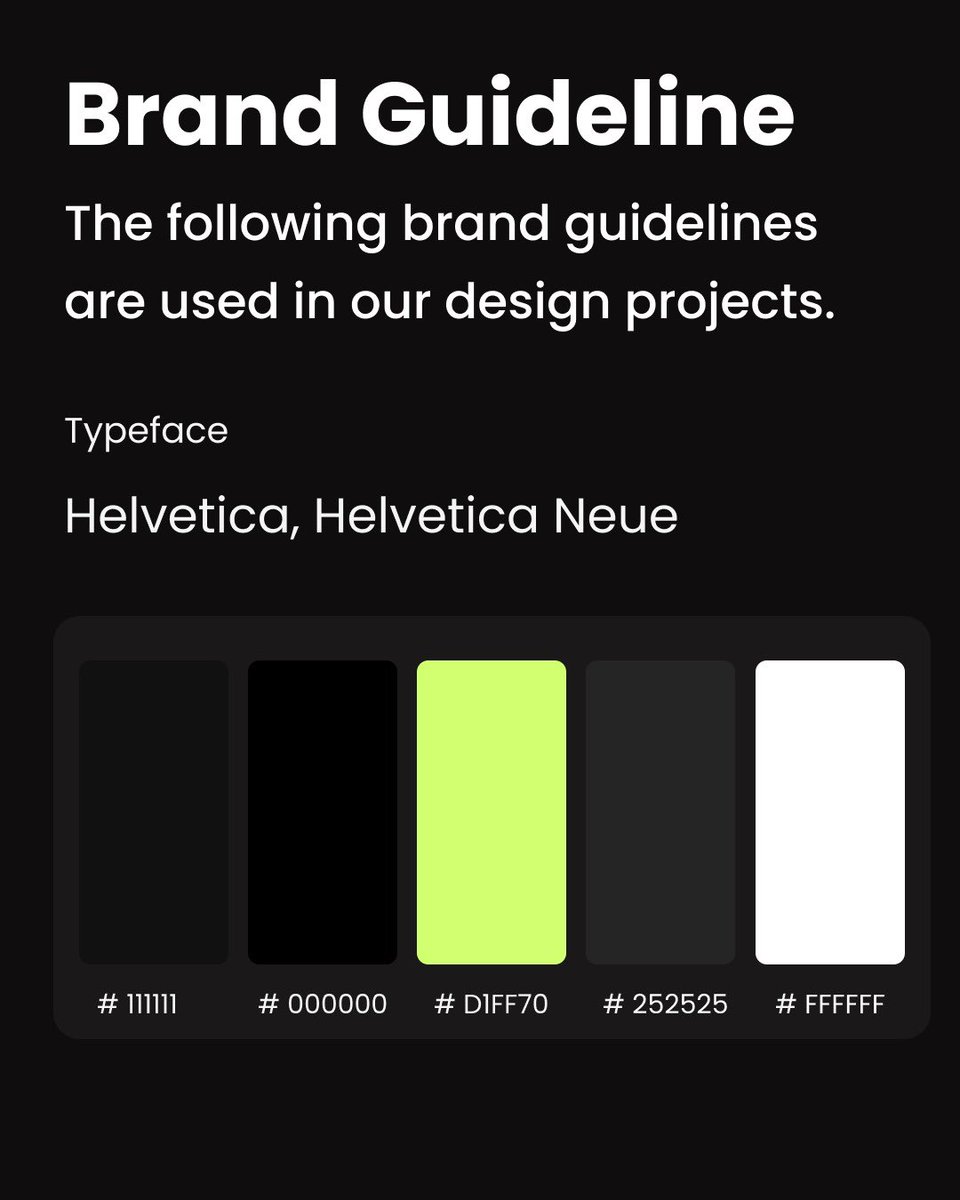 Brand Guideline

The following brand guidelines are used in our design projects.

Typeface

Helvetica, Helvetica Neue

# 111111

# 000000

# D1FF70

# 252525

# FFFFFF